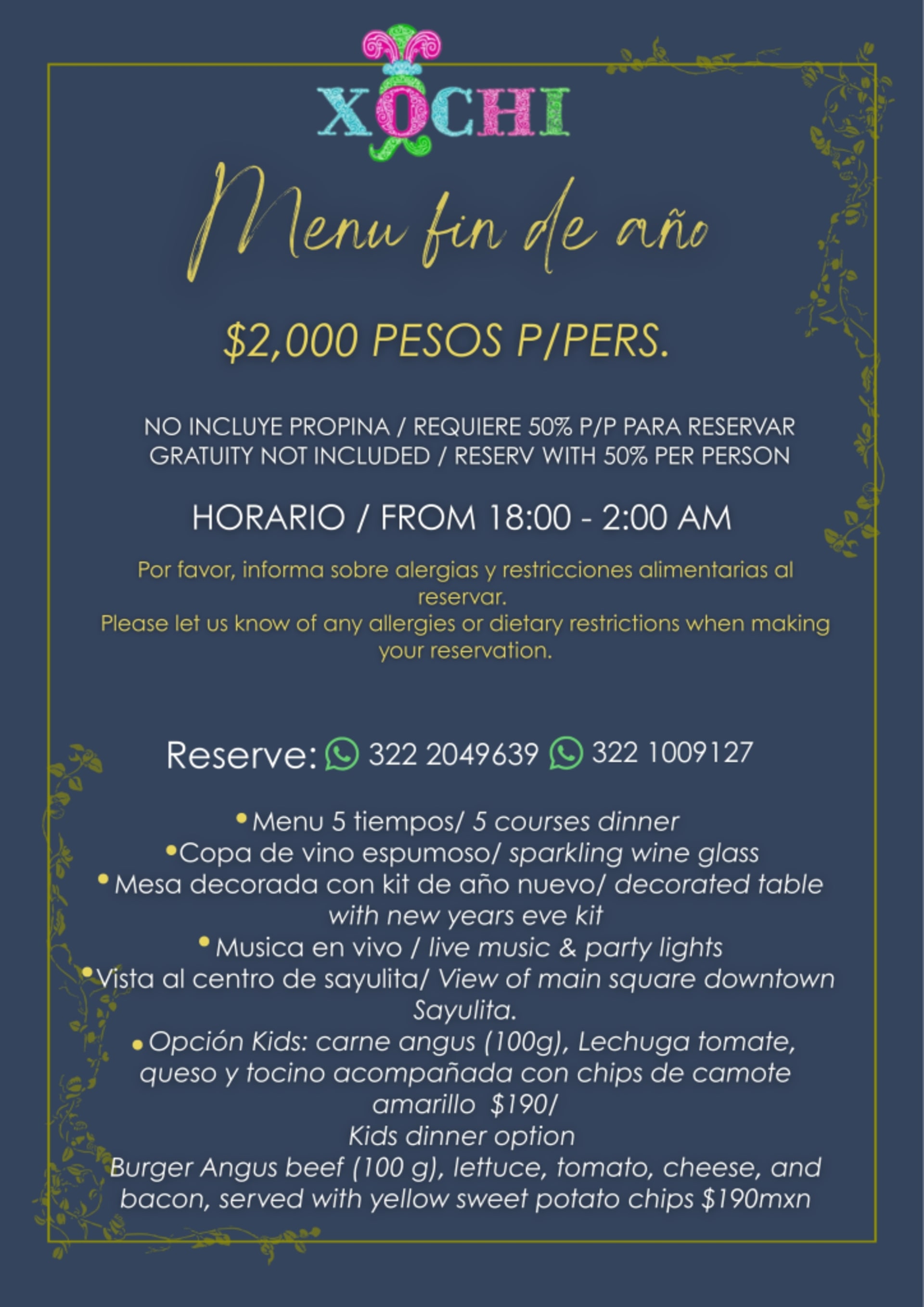 XOCHI

Menu fin de año

$2,000 PESOS P/PERS.

NO INCLUYE PROPINA / REQUIERE 50% P/P PARA RESERVAR
GRATUITY NOT INCLUDED / RESERV WITH 50% PER PERSON

HORARIO / FROM 18:00 - 2:00 AM

Por favor, informa sobre alergias y restricciones alimentarias al reservar.
Please let us know of any allergies or dietary restrictions when making your reservation.

Reserve: 322 2049639 322 1009127

• Menu 5 tiempos/ 5 courses dinner
• Copa de vino espumoso/ sparkling wine glass
• Mesa decorada con kit de año nuevo/ decorated table with new years eve kit
• Musica en vivo / live music & party lights
• Vista al centro de sayulita/ View of main square downtown Sayulita.
• Opción Kids: carne angus (100g), Lechuga tomate, queso y tocino acompañada con chips de camote amarillo $190/
Kids dinner option
Burger Angus beef (100 g), lettuce, tomato, cheese, and bacon, served with yellow sweet potato chips $190mxn